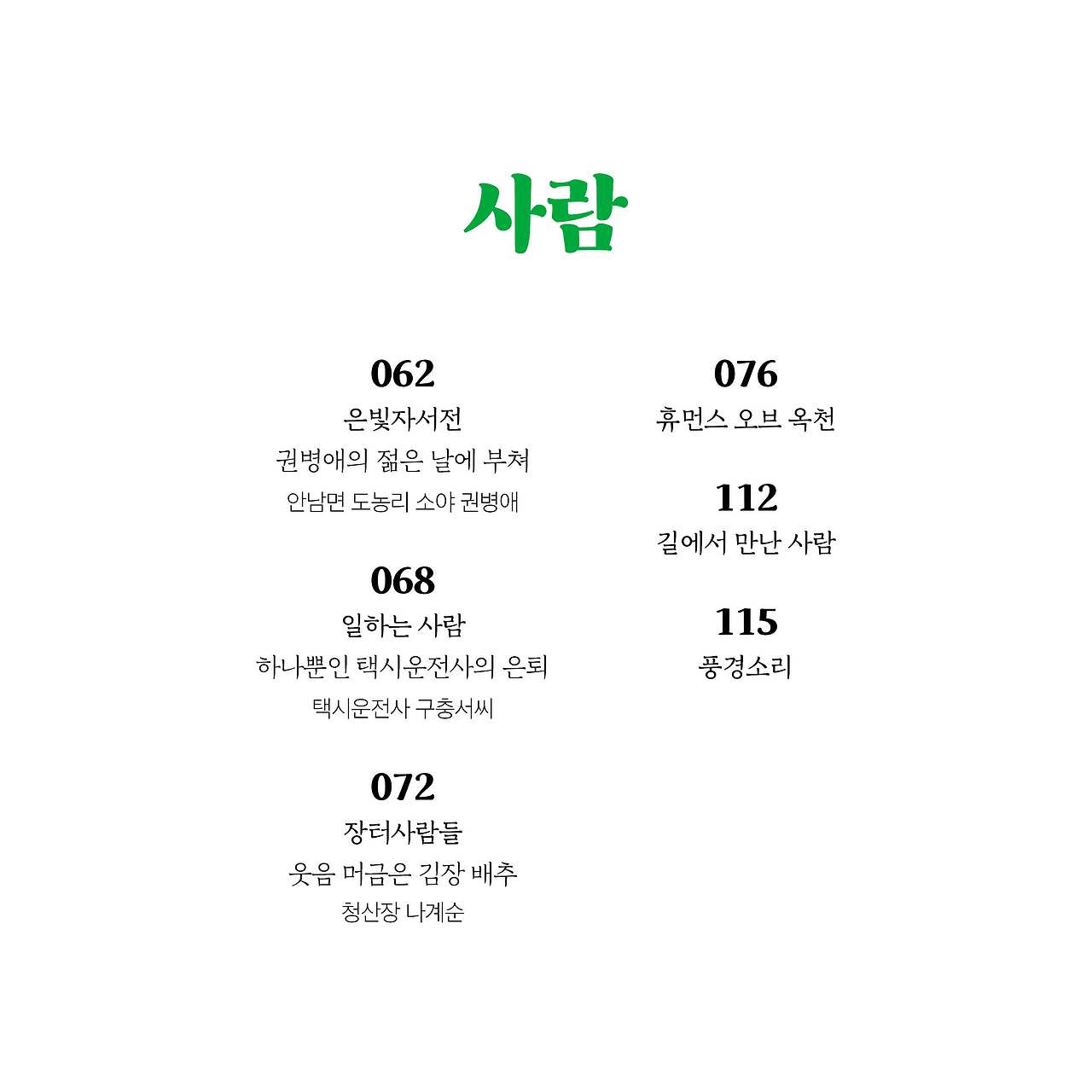 사람

062
은빛자서전
권병애의 젊은 날에 부쳐
안남면 도농리 소야 권병애

068
일하는 사람
하나뿐인 택시운전사의 은퇴
택시운전사 구충서씨

072
장터사람들
웃음 머금은 김장 배추
청산장 나계순

076
휴먼스 오브 옥천

112
길에서 만난 사람

115
풍경소리